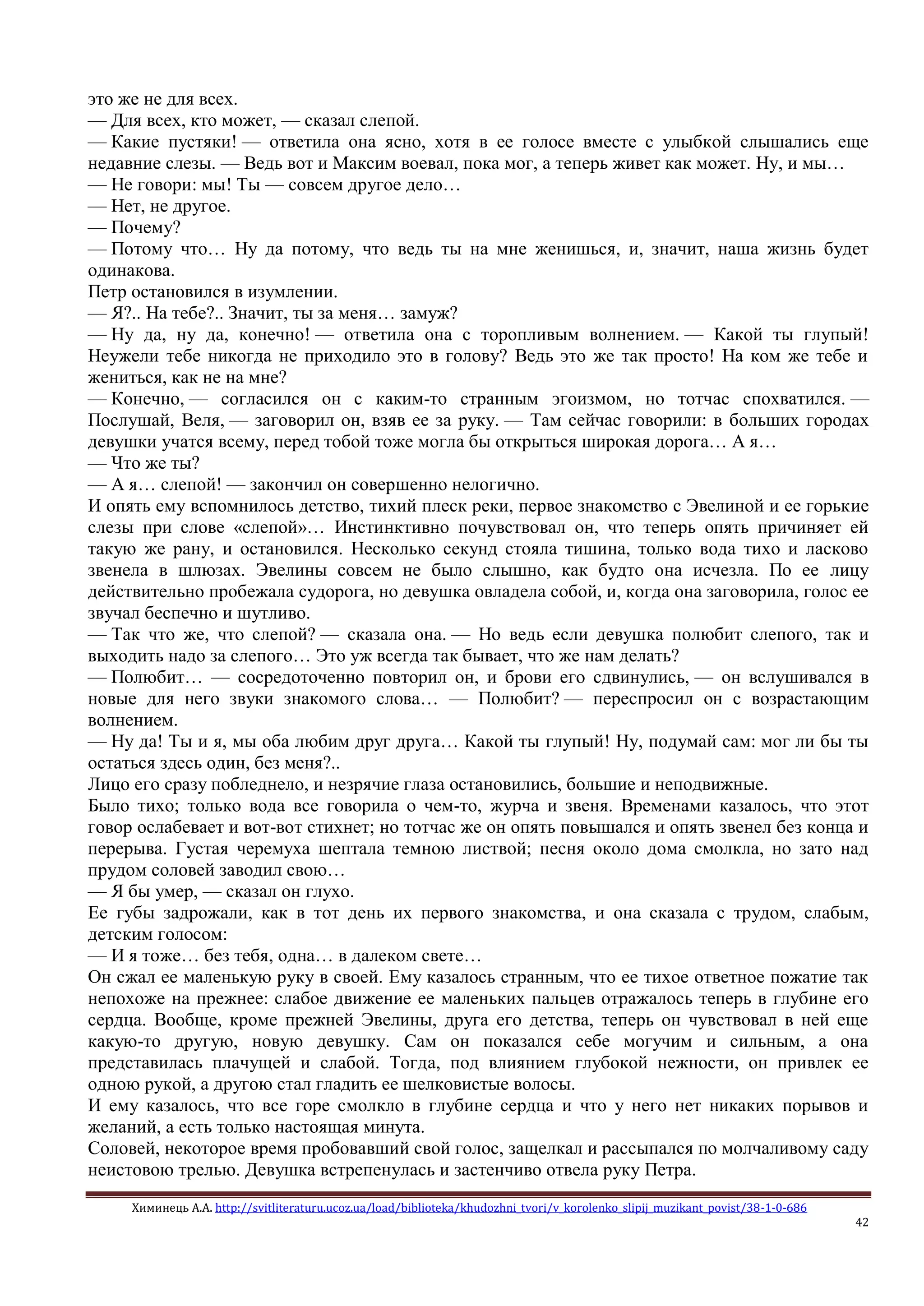 это же не для всех.
— Для всех, кто может, — сказал слепой.
— Какие пустяки! — ответила она ясно, хотя в ее голосе вместе с улыбкой слышались еще недавние слезы. — Ведь вот и Максим воевал, пока мог, а теперь живет как может. Ну, и мы…
— Не говори: мы! Ты — совсем другое дело…
— Нет, не другое.
— Почему?
— Потому что… Ну да потому, что ведь ты на мне женишься, и, значит, наша жизнь будет одинакова.
Петр остановился в изумлении.
— Я?.. На тебе?.. Значит, ты за меня… замуж?
— Ну да, ну да, конечно! — ответила она с торопливым волнением. — Какой ты глупый! Неужели тебе никогда не приходило это в голову? Ведь это же так просто! На ком же тебе и жениться, как не на мне?
— Конечно, — согласился он с каким-то странным эгоизмом, но тотчас спохватился. — Послушай, Веля, — заговорил он, взяв ее за руку. — Там сейчас говорили: в больших городах девушки учатся всему, перед тобой тоже могла бы открыться широкая дорога… А я…
— Что же ты?
— А я… слепой! — закончил он совершенно нелогично.
И опять ему вспомнилось детство, тихий плеск реки, первое знакомство с Эвелиной и ее горькие слезы при слове «слепой»… Инстинктивно почувствовал он, что теперь опять причиняет ей такую же рану, и остановился. Несколько секунд стояла тишина, только вода тихо и ласково звенела в шлюзах. Эвелины совсем не было слышно, как будто она исчезла. По ее лицу действительно пробежала судорога, но девушка овладела собой, и, когда она заговорила, голос ее звучал беспечно и шутливо.
— Так что же, что слепой? — сказала она. — Но ведь если девушка полюбит слепого, так и выходить надо за слепого… Это уж всегда так бывает, что же нам делать?
— Полюбит… — сосредоточенно повторил он, и брови его сдвинулись, — он вслушивался в новые для него звуки знакомого слова… — Полюбит? — переспросил он с возрастающим волнением.
— Ну да! Ты и я, мы оба любим друг друга… Какой ты глупый! Ну, подумай сам: мог ли бы ты остаться здесь один, без меня?..
Лицо его сразу побледнело, и незрячие глаза остановились, большие и неподвижные.
Было тихо; только вода все говорила о чем-то, журча и звеня. Временами казалось, что этот говор ослабевает и вот-вот стихнет; но тотчас же он опять повышался и опять звенел без конца и перерыва. Густая черемуха шептала темною листвой; песня около дома смолкла, но зато над прудом соловей заводил свою…
— Я бы умер, — сказал он глухо.
Ее губы задрожали, как в тот день их первого знакомства, и она сказала с трудом, слабым, детским голосом:
— И я тоже… без тебя, одна… в далеком свете…
Он сжал ее маленькую руку в своей. Ему казалось странным, что ее тихое ответное пожатие так непохоже на прежнее: слабое движение ее маленьких пальцев отражалось теперь в глубине его сердца. Вообще, кроме прежней Эвелины, друга его детства, теперь он чувствовал в ней еще какую-то другую, новую девушку. Сам он показался себе могучим и сильным, а она представилась плачущей и слабой. Тогда, под влиянием глубокой нежности, он привлек ее одною рукой, а другою стал гладить ее шелковистые волосы.
И ему казалось, что все горе смолкло в глубине сердца и что у него нет никаких порывов и желаний, а есть только настоящая минута.
Соловей, некоторое время пробовавший свой голос, защелкал и рассыпался по молчаливому саду неистовою трелью. Девушка встрепенулась и застенчиво отвела руку Петра.

Химинець А.А. http://svitliteraturu.ucoz.ua/load/biblioteka/khudozhni_tvori/v_korolenko_slipij_muzikant_povist/38-1-0-686
42